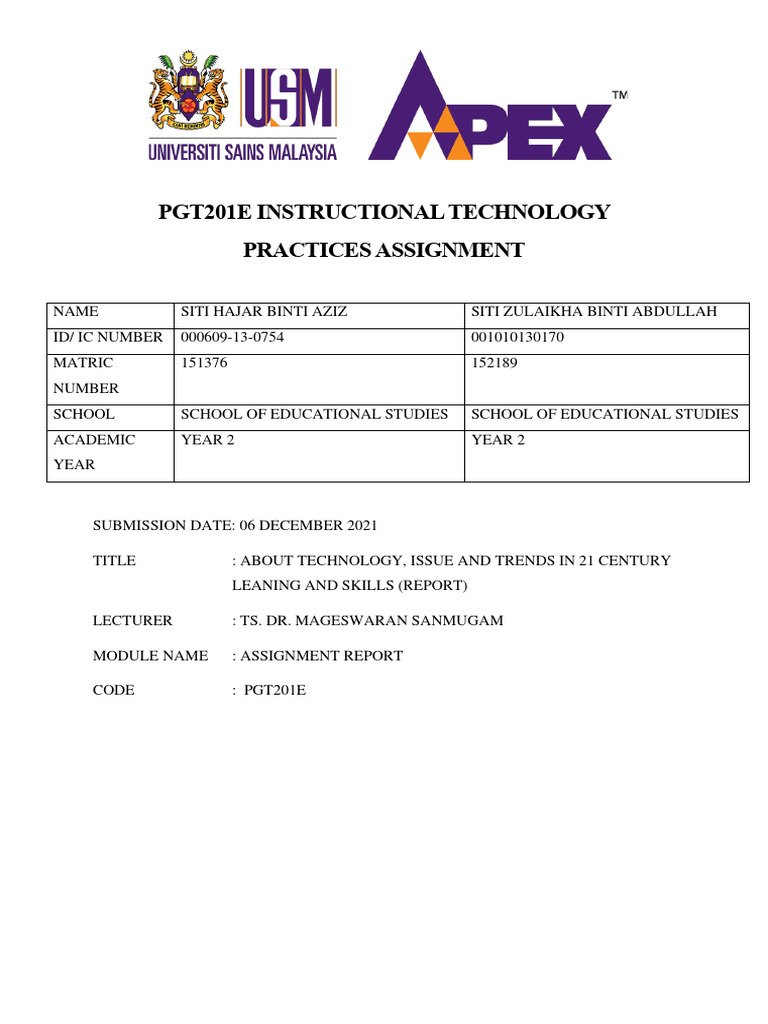 USM
UNIVERSITI SAINS MALAYSIA

APEX™

PGT201E INSTRUCTIONAL TECHNOLOGY

PRACTICES ASSIGNMENT

| NAME | SITI HAJAR BINTI AZIZ | SITI ZULAIKHA BINTI ABDULLAH |
|---|---|---|
| ID/ IC NUMBER | 000609-13-0754 | 001010130170 |
| MATRIC NUMBER | 151376 | 152189 |
| SCHOOL | SCHOOL OF EDUCATIONAL STUDIES | SCHOOL OF EDUCATIONAL STUDIES |
| ACADEMIC YEAR | YEAR 2 | YEAR 2 |

SUBMISSION DATE: 06 DECEMBER 2021

TITLE : ABOUT TECHNOLOGY, ISSUE AND TRENDS IN 21 CENTURY LEANING AND SKILLS (REPORT)

LECTURER : TS. DR. MAGESWARAN SANMUGAM

MODULE NAME : ASSIGNMENT REPORT

CODE : PGT201E